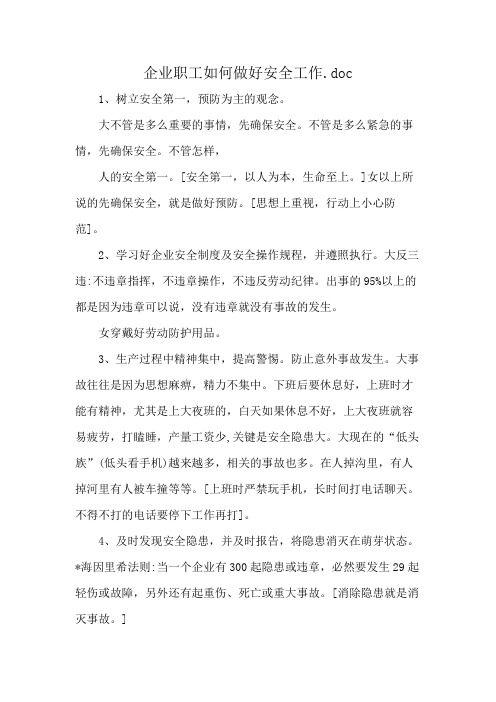 企业职工如何做好安全工作.doc

1、树立安全第一，预防为主的观念。

大不管是多么重要的事情，先确保安全。不管是多么紧急的事情，先确保安全。不管怎样，

人的安全第一。[安全第一，以人为本，生命至上。]女以上所说的先确保安全，就是做好预防。[思想上重视，行动上小心防范]。

2、学习好企业安全制度及安全操作规程，并遵照执行。大反三违:不违章指挥，不违章操作，不违反劳动纪律。出事的95%以上的都是因为违章可以说，没有违章就没有事故的发生。

女穿戴好劳动防护用品。

3、生产过程中精神集中，提高警惕。防止意外事故发生。大事故往往是因为思想麻痹，精力不集中。下班后要休息好，上班时才能有精神，尤其是上大夜班的，白天如果休息不好，上大夜班就容易疲劳，打瞌睡，产量工资少,关键是安全隐患大。大现在的“低头族”(低头看手机)越来越多，相关的事故也多。在人掉沟里，有人掉河里有人被车撞等等。[上班时严禁玩手机，长时间打电话聊天。不得不打的电话要停下工作再打]。

4、及时发现安全隐患，并及时报告，将隐患消灭在萌芽状态。*海因里希法则:当一个企业有300起隐患或违章，必然要发生29起轻伤或故障，另外还有起重伤、死亡或重大事故。[消除隐患就是消灭事故。]